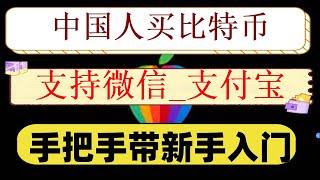 中国人买比特币

支持微信_支付宝

手把手带新手入门